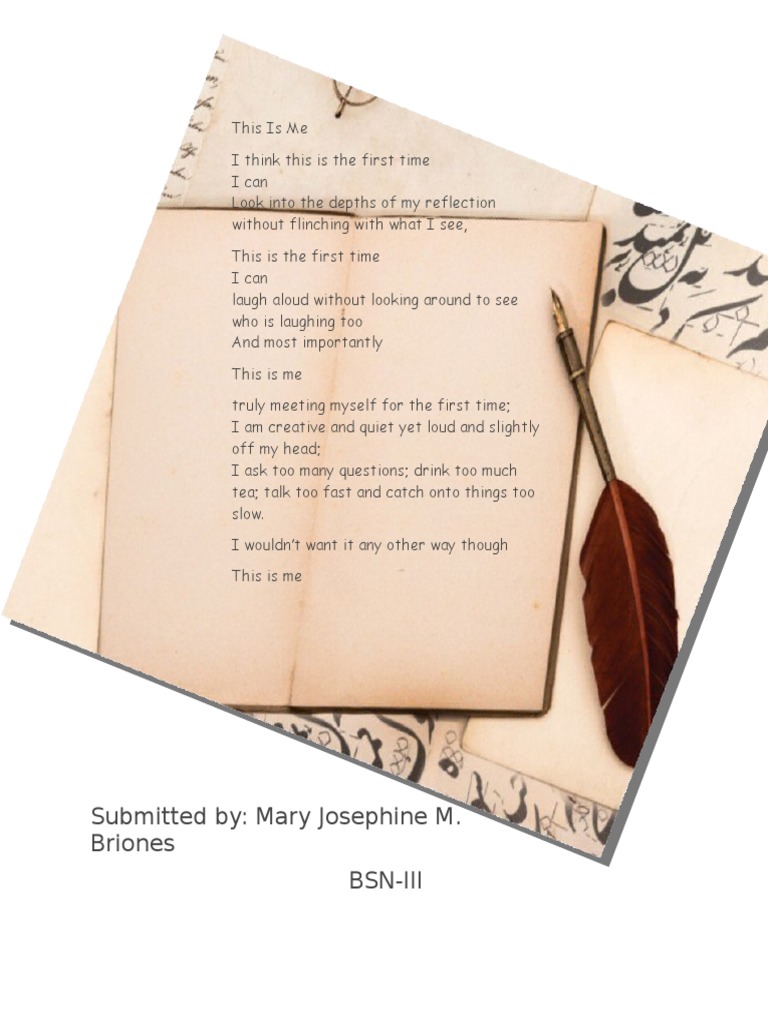 This Is Me

I think this is the first time
I can
Look into the depths of my reflection
without flinching with what I see,

This is the first time
I can
laugh aloud without looking around to see
who is laughing too
And most importantly

This is me

truly meeting myself for the first time;
I am creative and quiet yet loud and slightly off my head;
I ask too many questions; drink too much tea; talk too fast and catch onto things too slow.

I wouldn't want it any other way though

This is me

Submitted by: Mary Josephine M. Briones

BSN-III